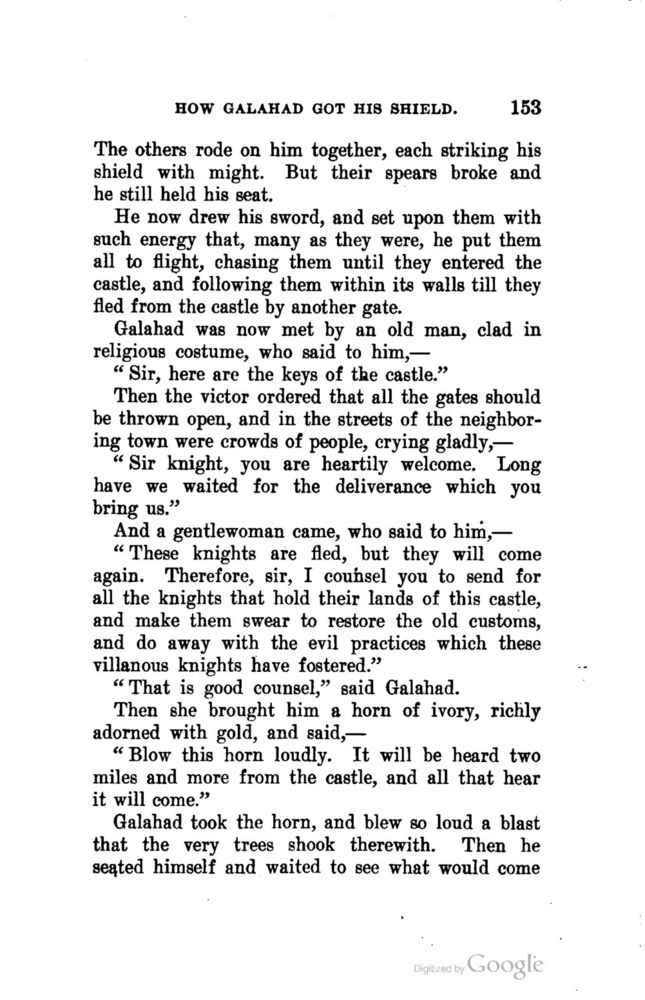 HOW GALAHAD GOT HIS SHIELD. 153

The others rode on him together, each striking his shield with might. But their spears broke and he still held his seat.

He now drew his sword, and set upon them with such energy that, many as they were, he put them all to flight, chasing them until they entered the castle, and following them within its walls till they fled from the castle by another gate.

Galahad was now met by an old man, clad in religious costume, who said to him,—

"Sir, here are the keys of the castle."

Then the victor ordered that all the gates should be thrown open, and in the streets of the neighboring town were crowds of people, crying gladly,—

"Sir knight, you are heartily welcome. Long have we waited for the deliverance which you bring us."

And a gentlewoman came, who said to him,—

"These knights are fled, but they will come again. Therefore, sir, I counsel you to send for all the knights that hold their lands of this castle, and make them swear to restore the old customs, and do away with the evil practices which these villanous knights have fostered."

"That is good counsel," said Galahad.

Then she brought him a horn of ivory, richly adorned with gold, and said,—

"Blow this horn loudly. It will be heard two miles and more from the castle, and all that hear it will come."

Galahad took the horn, and blew so loud a blast that the very trees shook therewith. Then he seated himself and waited to see what would come

Digitized by Google